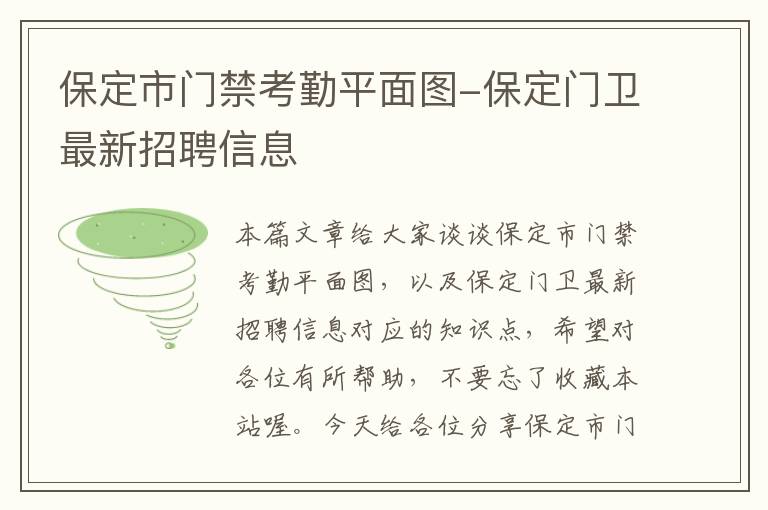 保定市门禁考勤平面图-保定门卫最新招聘信息

本篇文章给大家谈谈保定市门禁考勤平面图，以及保定门卫最新招聘信息对应的知识点，希望对各位有所帮助，不要忘了收藏本站喔。今天给各位分享保定市门